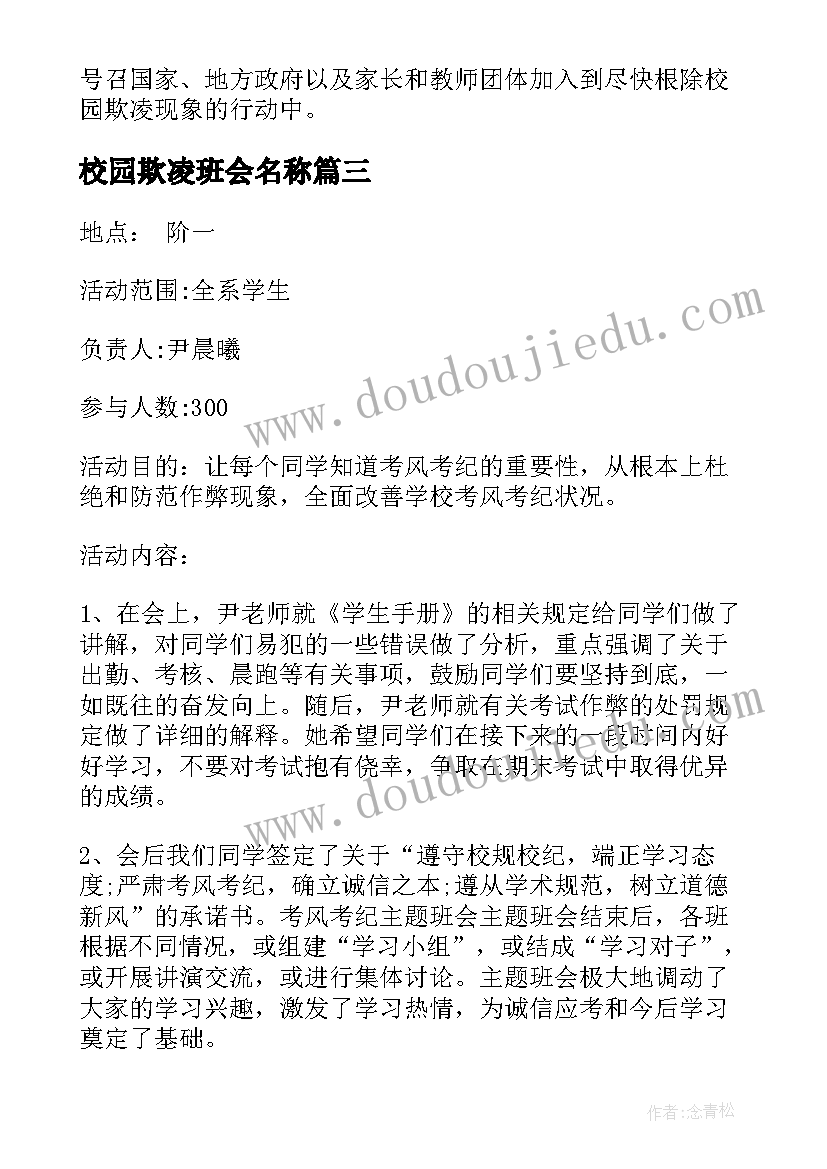 号召国家、地方政府以及家长和教师团体加入到尽快根除校园欺凌现象的行动中。

校园欺凌班会名称篇三

地点： 阶一

活动范围:全系学生

负责人:尹晨曦

参与人数:300

活动目的：让每个同学知道考风考纪的重要性，从根本上杜绝和防范作弊现象，全面改善学校考风考纪状况。

活动内容：

1、在会上，尹老师就《学生手册》的相关规定给同学们做了讲解，对同学们易犯的一些错误做了分析，重点强调了关于出勤、考核、晨跑等有关事项，鼓励同学们要坚持到底，一如既往的奋发向上。随后，尹老师就有关考试作弊的处罚规定做了详细的解释。她希望同学们在接下来的一段时间内好好学习，不要对考试抱有侥幸，争取在期末考试中取得优异的成绩。

2、会后我们同学签定了关于“遵守校规校纪，端正学习态度;严肃考风考纪，确立诚信之本;遵从学术规范，树立道德新风”的承诺书。考风考纪主题班会主题班会结束后，各班根据不同情况，或组建“学习小组”，或结成“学习对子”，或开展讲演交流，或进行集体讨论。主题班会极大地调动了大家的学习兴趣，激发了学习热情，为诚信应考和今后学习奠定了基础。

www.doudoujiedu.com

www.doudoujiedu.com

作者:念青松